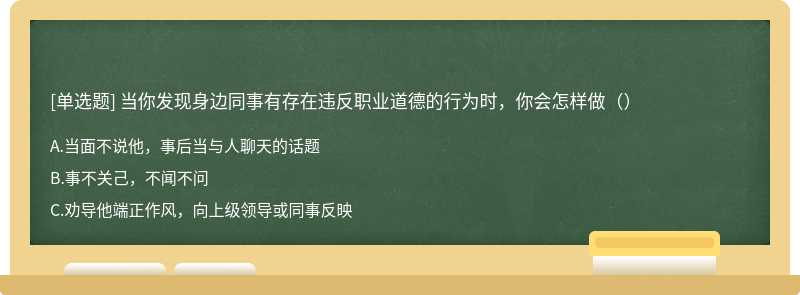 [单选题] 当你发现身边同事有存在违反职业道德的行为时，你会怎样做（）

A.当面不说他，事后当与人聊天的话题

B.事不关己，不闻不问

C.劝导他端正作风，向上级领导或同事反映